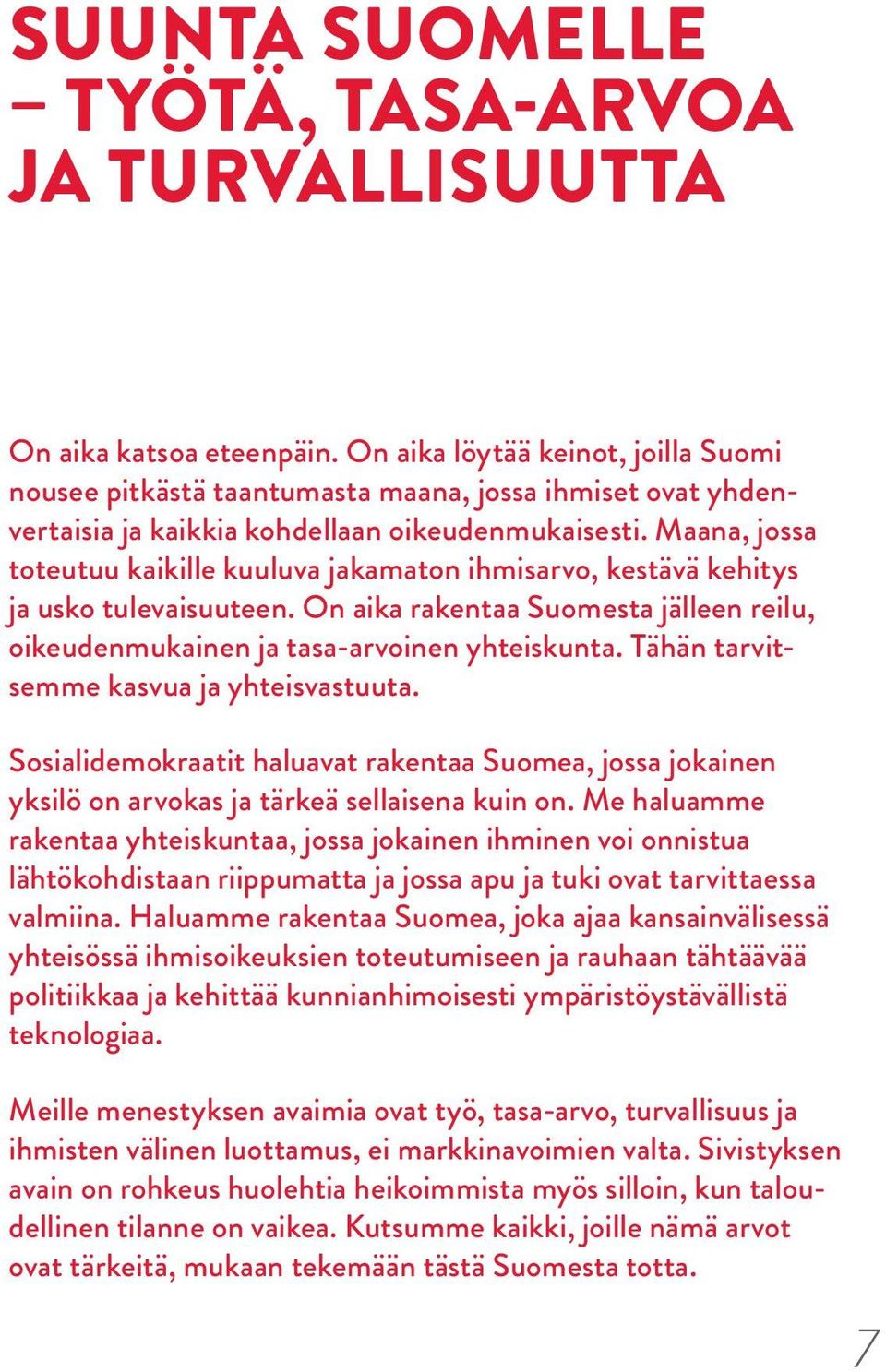 SUUNTA SUOMELLE – TYÖTÄ, TASA-ARVOA JA TURVALLISUUTTA

On aika katsoa eteenpäin. On aika löytää keinot, joilla Suomi nousee pitkästä taantumasta maana, jossa ihmiset ovat yhdenvertaisia ja kaikkia kohdellaan oikeudenmukaisesti. Maana, jossa toteutuu kaikille kuuluva jakamaton ihmisarvo, kestävä kehitys ja usko tulevaisuuteen. On aika rakentaa Suomesta jälleen reilu, oikeudenmukainen ja tasa-arvoinen yhteiskunta. Tähän tarvitsemme kasvua ja yhteisvastuuta.

Sosialidemokraatit haluavat rakentaa Suomea, jossa jokainen yksilö on arvokas ja tärkeä sellaisena kuin on. Me haluamme rakentaa yhteiskuntaa, jossa jokainen ihminen voi onnistua lähtökohdistaan riippumatta ja jossa apu ja tuki ovat tarvittaessa valmiina. Haluamme rakentaa Suomea, joka ajaa kansainvälisessä yhteisössä ihmisoikeuksien toteutumiseen ja rauhaan tähtäävää politiikkaa ja kehittää kunnianhimoisesti ympäristöystävällistä teknologiaa.

Meille menestyksen avaimia ovat työ, tasa-arvo, turvallisuus ja ihmisten välinen luottamus, ei markkinavoimien valta. Sivistyksen avain on rohkeus huolehtia heikoimmista myös silloin, kun taloudellinen tilanne on vaikea. Kutsumme kaikki, joille nämä arvot ovat tärkeitä, mukaan tekemään tästä Suomesta totta.

7